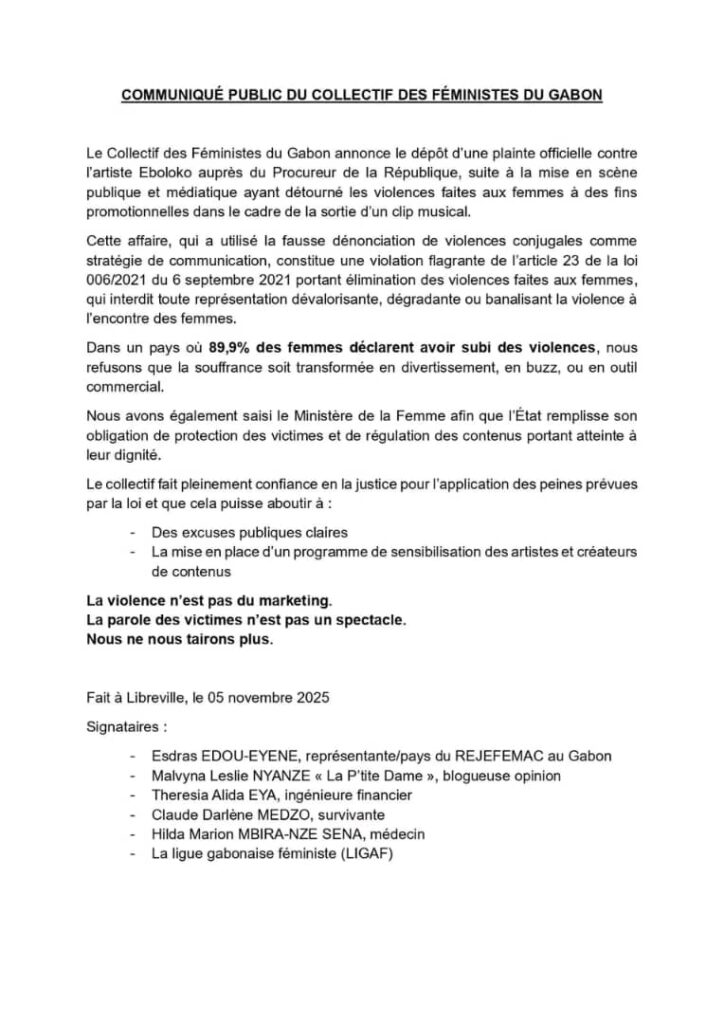 COMMUNIQUÉ PUBLIC DU COLLECTIF DES FÉMINISTES DU GABON

Le Collectif des Féministes du Gabon annonce le dépôt d'une plainte officielle contre l'artiste Eboloko auprès du Procureur de la République, suite à la mise en scène publique et médiatique ayant détourné les violences faites aux femmes à des fins promotionnelles dans le cadre de la sortie d'un clip musical.

Cette affaire, qui a utilisé la fausse dénonciation de violences conjugales comme stratégie de communication, constitue une violation flagrante de l'article 23 de la loi 006/2021 du 6 septembre 2021 portant élimination des violences faites aux femmes, qui interdit toute représentation dévalorisante, dégradante ou banalisant la violence à l'encontre des femmes.

Dans un pays où 89,9% des femmes déclarent avoir subi des violences, nous refusons que la souffrance soit transformée en divertissement, en buzz, ou en outil commercial.

Nous avons également saisi le Ministère de la Femme afin que l'État remplisse son obligation de protection des victimes et de régulation des contenus portant atteinte à leur dignité.

Le collectif fait pleinement confiance en la justice pour l'application des peines prévues par la loi et que cela puisse aboutir à :

- Des excuses publiques claires
- La mise en place d'un programme de sensibilisation des artistes et créateurs de contenus

La violence n'est pas du marketing.
La parole des victimes n'est pas un spectacle.
Nous ne nous tairons plus.

Fait à Libreville, le 05 novembre 2025

Signataires :

- Esdras EDOU-EYENE, représentante/pays du REJEFEMAC au Gabon
- Malvyna Leslie NYANZE « La P'tite Dame », blogueuse opinion
- Theresia Alida EYA, ingénieure financier
- Claude Darlène MEDZO, survivante
- Hilda Marion MBIRA-NZE SENA, médecin
- La ligue gabonaise féministe (LIGAF)